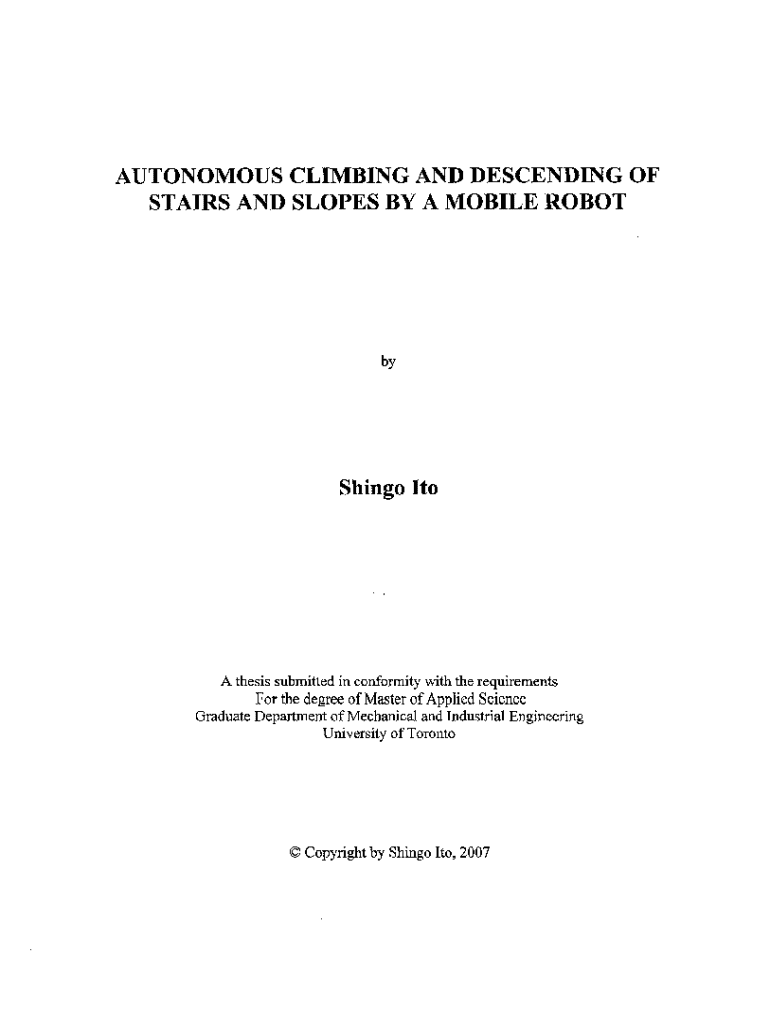 AUTONOMOUS CLIMBING AND DESCENDING OF STAIRS AND SLOPES BY A MOBILE ROBOT

by

Shingo Ito

A thesis submitted in conformity with the requirements
For the degree of Master of Applied Science
Graduate Department of Mechanical and Industrial Engineering
University of Toronto

© Copyright by Shingo Ito, 2007